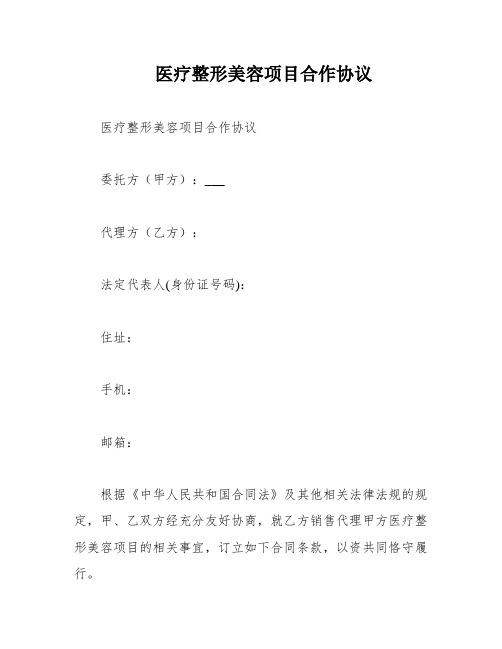 医疗整形美容项目合作协议

医疗整形美容项目合作协议

委托方（甲方）：___

代理方（乙方）：

法定代表人(身份证号码):

住址：

手机：

邮箱：

根据《中华人民共和国合同法》及其他相关法律法规的规定，甲、乙双方经充分友好协商，就乙方销售代理甲方医疗整形美容项目的相关事宜，订立如下合同条款，以资共同恪守履行。